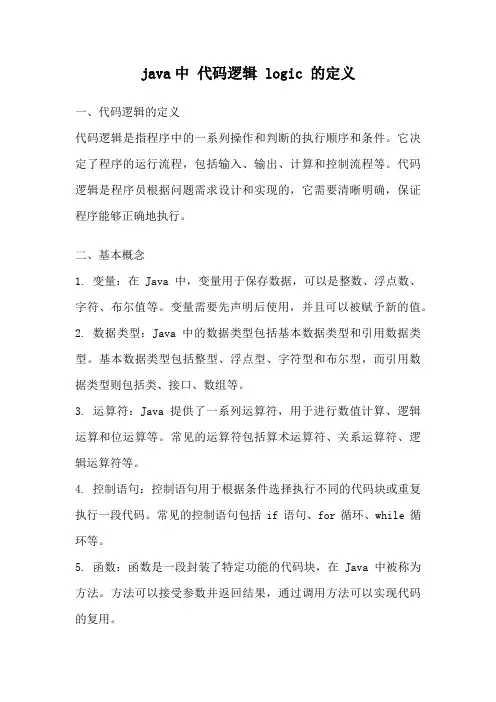 java中 代码逻辑 logic 的定义

一、代码逻辑的定义

代码逻辑是指程序中的一系列操作和判断的执行顺序和条件。它决定了程序的运行流程，包括输入、输出、计算和控制流程等。代码逻辑是程序员根据问题需求设计和实现的，它需要清晰明确，保证程序能够正确地执行。

二、基本概念

1. 变量：在 Java 中，变量用于保存数据，可以是整数、浮点数、字符、布尔值等。变量需要先声明后使用，并且可以被赋予新的值。

2. 数据类型：Java 中的数据类型包括基本数据类型和引用数据类型。基本数据类型包括整型、浮点型、字符型和布尔型，而引用数据类型则包括类、接口、数组等。

3. 运算符：Java 提供了一系列运算符，用于进行数值计算、逻辑运算和位运算等。常见的运算符包括算术运算符、关系运算符、逻辑运算符等。

4. 控制语句：控制语句用于根据条件选择执行不同的代码块或重复执行一段代码。常见的控制语句包括 if 语句、for 循环、while 循环等。

5. 函数：函数是一段封装了特定功能的代码块，在 Java 中被称为方法。方法可以接受参数并返回结果，通过调用方法可以实现代码的复用。